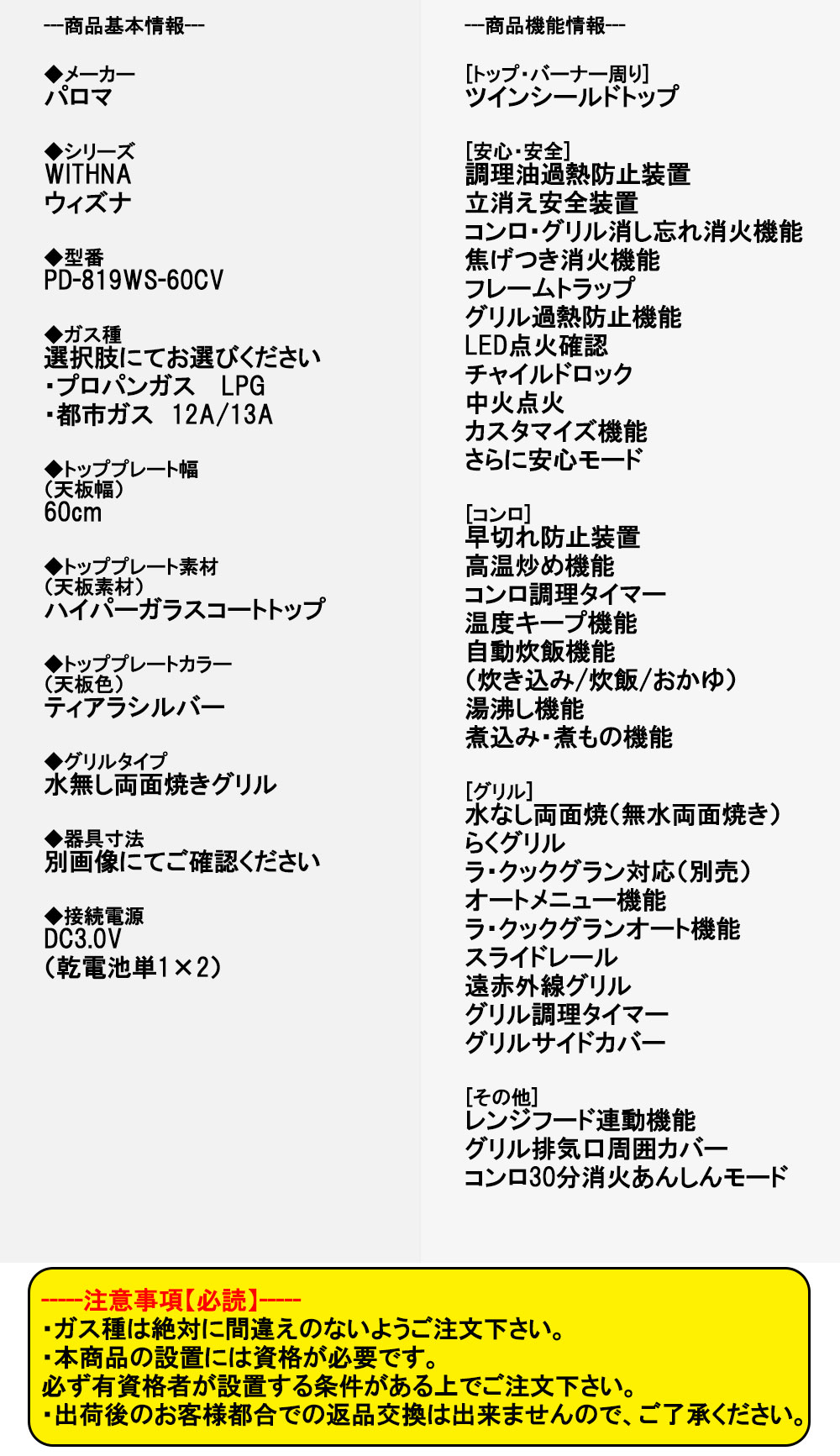 ---商品基本情報---

◆メーカー
パロマ

◆シリーズ
WITHNA
ウィズナ

◆型番
PD-819WS-60CV

◆ガス種
選択肢にてお選びください
・プロパンガス　LPG
・都市ガス　12A/13A

◆トッププレート幅
(天板幅)
60cm

◆トッププレート素材
(天板素材)
ハイパーガラスコートトップ

◆トッププレートカラー
(天板色)
ティアラシルバー

◆グリルタイプ
水無し両面焼きグリル

◆器具寸法
別画像にてご確認ください

◆接続電源
DC3.0V
(乾電池単1×2)

---商品機能情報---

[トップ・バーナー周り]
ツインシールドトップ

[安心・安全]
調理油過熱防止装置
立消え安全装置
コンロ・グリル消し忘れ消火機能
焦げつき消火機能
フレームトラップ
グリル過熱防止機能
LED点火確認
チャイルドロック
中火点火
カスタマイズ機能
さらに安心モード

[コンロ]
早切れ防止装置
高温炒め機能
コンロ調理タイマー
温度キープ機能
自動炊飯機能
(炊き込み/炊飯/おかゆ)
湯沸し機能
煮込み・煮もの機能

[グリル]
水なし両面焼(無水両面焼き)
らくグリル
ラ・クックグラン対応(別売)
オートメニュー機能
ラ・クックグランオート機能
スライドレール
遠赤外線グリル
グリル調理タイマー
グリルサイドカバー

[その他]
レンジフード連動機能
グリル排気口周囲カバー
コンロ30分消火あんしんモード

-----注意事項【必読】-----
・ガス種は絶対に間違えのないようご注文下さい。
・本商品の設置には資格が必要です。
必ず有資格者が設置する条件がある上でご注文下さい。
・出荷後のお客様都合での返品交換は出来ませんので、ご了承ください。